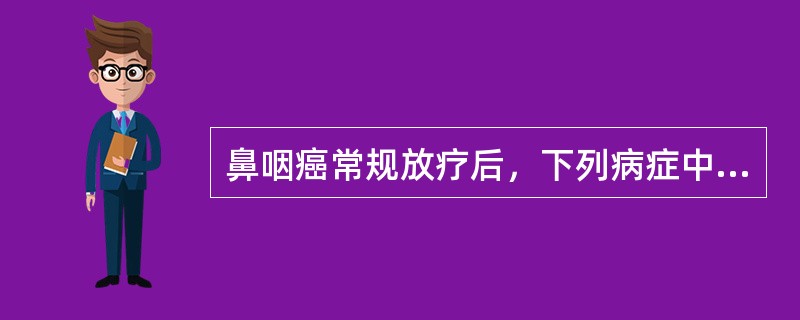 鼻咽癌常规放疗后，下列病症中...